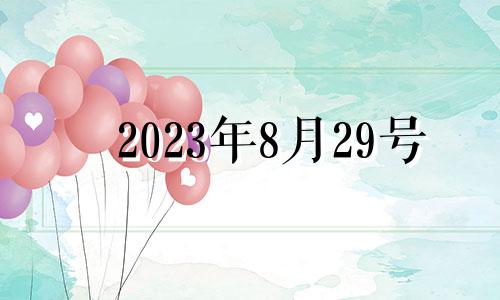 2023年8月29号